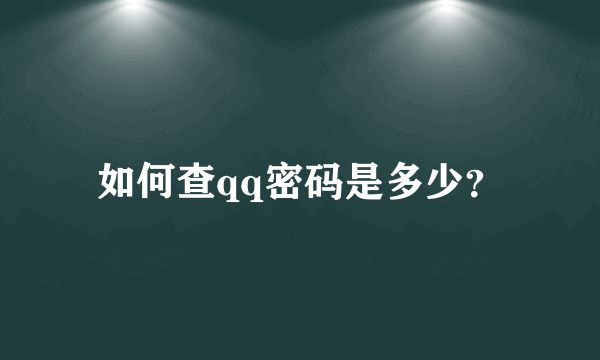 如何查qq密码是多少?